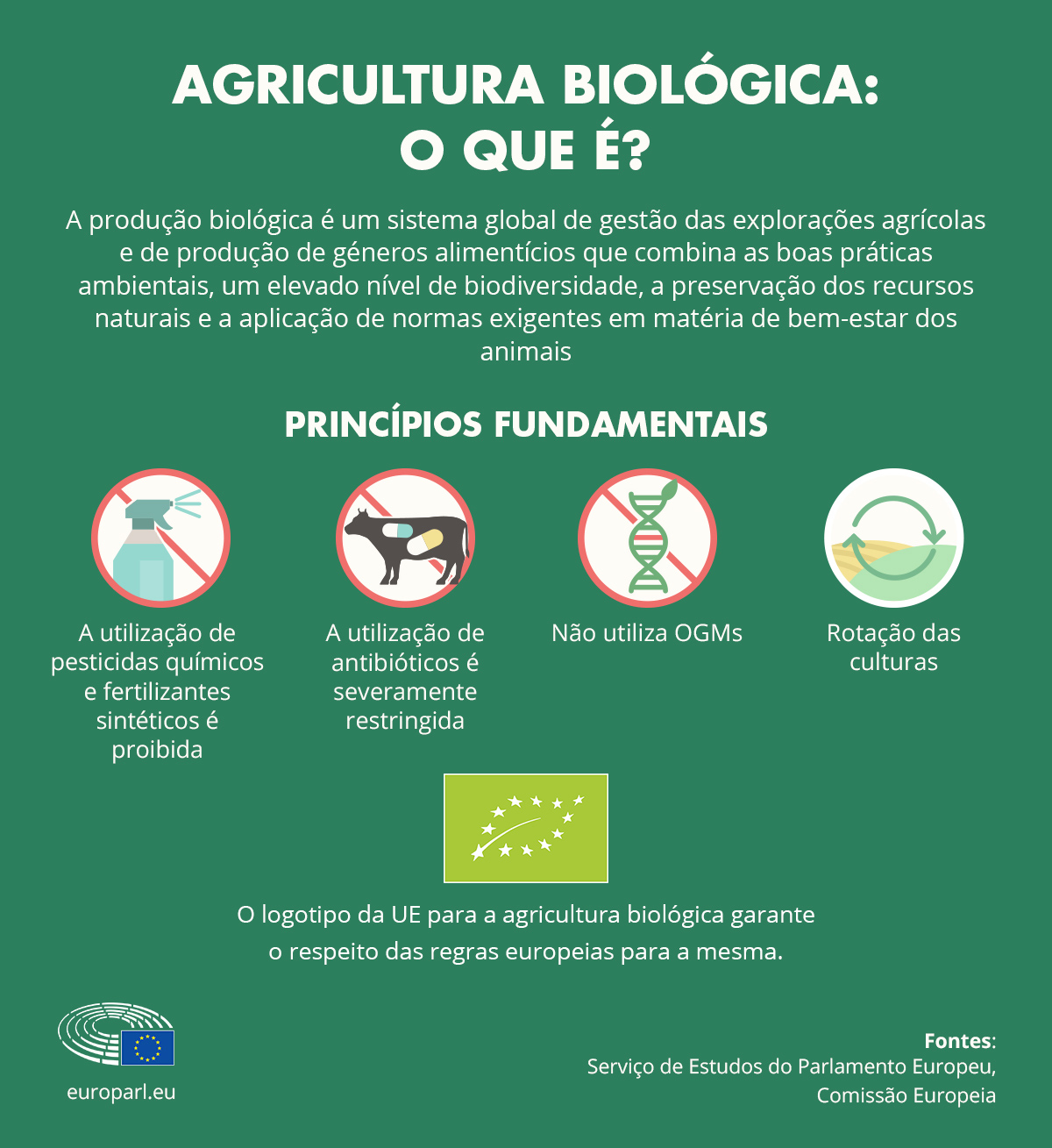 AGRICULTURA BIOLÓGICA:
O QUE É?

A produção biológica é um sistema global de gestão das explorações agrícolas e de produção de géneros alimentícios que combina as boas práticas ambientais, um elevado nível de biodiversidade, a preservação dos recursos naturais e a aplicação de normas exigentes em matéria de bem-estar dos animais

PRINCÍPIOS FUNDAMENTAIS

A utilização de pesticidas químicos e fertilizantes sintéticos é proibida

A utilização de antibióticos é severamente restringida

Não utiliza OGMs

Rotação das culturas

O logotipo da UE para a agricultura biológica garante o respeito das regras europeias para a mesma.

europarl.eu

Fontes:
Serviço de Estudos do Parlamento Europeu,
Comissão Europeia